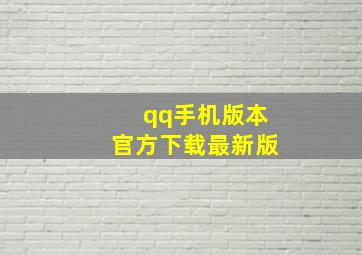 qq手机版本
官方下载最新版